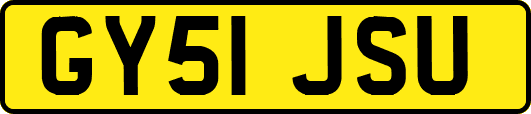 GY51 JSU